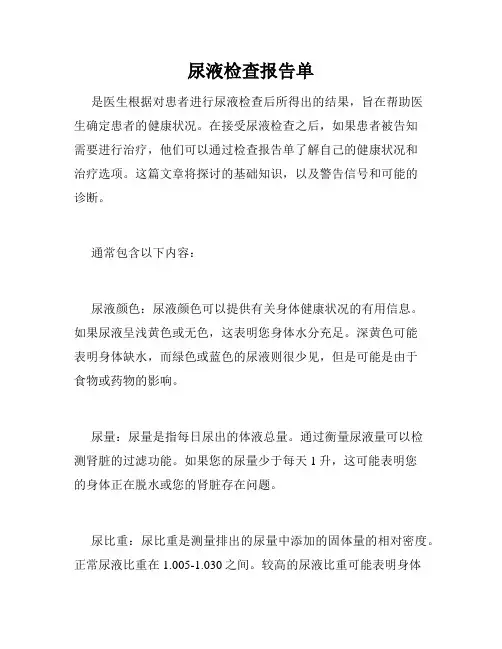 尿液检查报告单

是医生根据对患者进行尿液检查后所得出的结果，旨在帮助医生确定患者的健康状况。在接受尿液检查之后，如果患者被告知需要进行治疗，他们可以通过检查报告单了解自己的健康状况和治疗选项。这篇文章将探讨的基础知识，以及警告信号和可能的诊断。

通常包含以下内容：

尿液颜色：尿液颜色可以提供有关身体健康状况的有用信息。如果尿液呈浅黄色或无色，这表明您身体水分充足。深黄色可能表明身体缺水，而绿色或蓝色的尿液则很少见，但是可能是由于食物或药物的影响。

尿量：尿量是指每日尿出的体液总量。通过衡量尿液量可以检测肾脏的过滤功能。如果您的尿量少于每天 1 升，这可能表明您的身体正在脱水或您的肾脏存在问题。

尿比重：尿比重是测量排出的尿量中添加的固体量的相对密度。正常尿液比重在 1.005-1.030 之间。较高的尿液比重可能表明身体